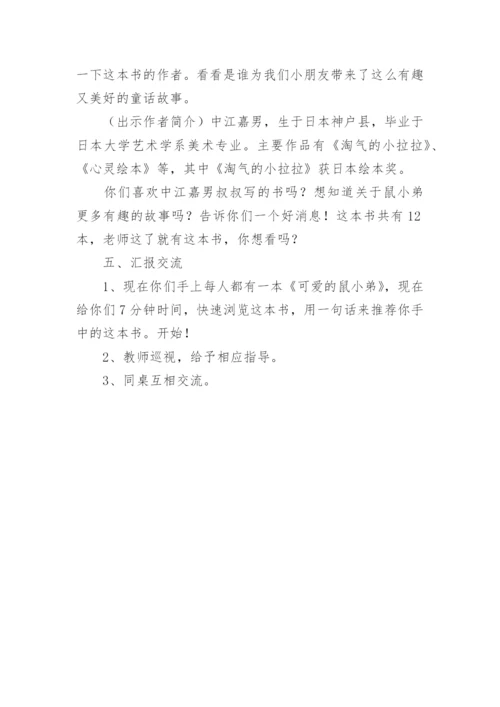 一下这本书的作者。看看是谁为我们小朋友带来了这么有趣又美好的童话故事。

（出示作者简介）中江嘉男，生于日本神户县，毕业于日本大学艺术学系美术专业。主要作品有《淘气的小拉拉》、《心灵绘本》等，其中《淘气的小拉拉》获日本绘本奖。

你们喜欢中江嘉男叔叔写的书吗？想知道关于鼠小弟更多有趣的故事吗？告诉你们一个好消息！这本书共有12本，老师这了就有这本书，你想看吗？

五、汇报交流

1、现在你们手上每人都有一本《可爱的鼠小弟》，现在给你们7分钟时间，快速浏览这本书，用一句话来推荐你手中的这本书。开始！

2、教师巡视，给予相应指导。

3、同桌互相交流。